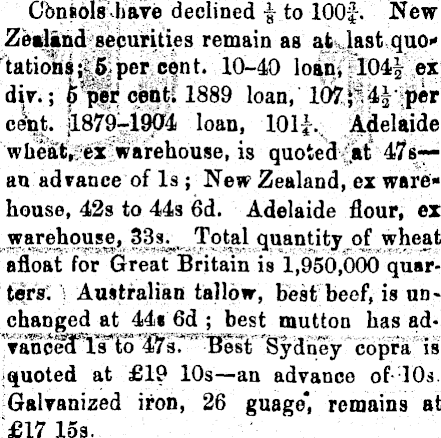 Consols have declined $\frac{1}{8}$ to $100\frac{3}{4}$. New Zealand securities remain as at last quotations; 5 per cent. 10-40 loan, $104\frac{1}{2}$ ex div.; 5 per cent. 1889 loan, 107; $4\frac{1}{2}$ per cent. 1879-1904 loan, $101\frac{1}{4}$. Adelaide wheat, ex warehouse, is quoted at 47s—an advance of 1s; New Zealand, ex warehouse, 42s to 44s 6d. Adelaide flour, ex warehouse, 33s. Total quantity of wheat afloat for Great Britain is 1,950,000 quarters. Australian tallow, best beef, is unchanged at 44s 6d; best mutton has advanced 1s to 47s. Best Sydney copra is quoted at £19 10s—an advance of 10s. Galvanized iron, 26 guage, remains at £17 15s.